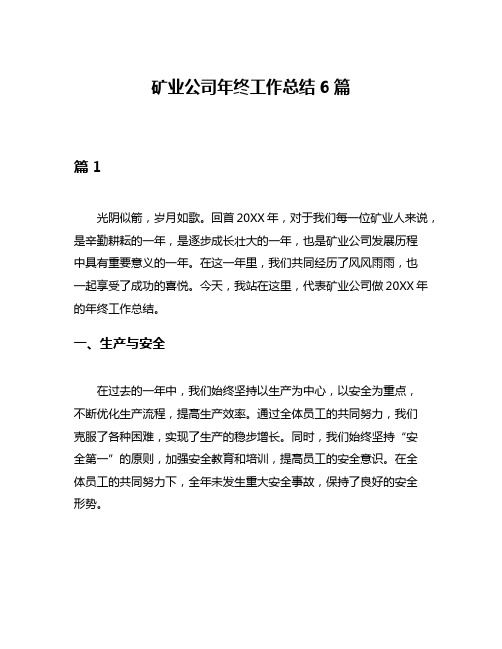 矿业公司年终工作总结 6 篇

篇 1

光阴似箭，岁月如歌。回首 20XX 年，对于我们每一位矿业人来说，是辛勤耕耘的一年，是逐步成长壮大的一年，也是矿业公司发展历程中具有重要意义的一年。在这一年里，我们共同经历了风风雨雨，也一起享受了成功的喜悦。今天，我站在这里，代表矿业公司做 20XX 年的年终工作总结。

一、生产与安全

在过去的一年中，我们始终坚持以生产为中心，以安全为重点，不断优化生产流程，提高生产效率。通过全体员工的共同努力，我们克服了各种困难，实现了生产的稳步增长。同时，我们始终坚持“安全第一”的原则，加强安全教育和培训，提高员工的安全意识。在全体员工的共同努力下，全年未发生重大安全事故，保持了良好的安全形势。